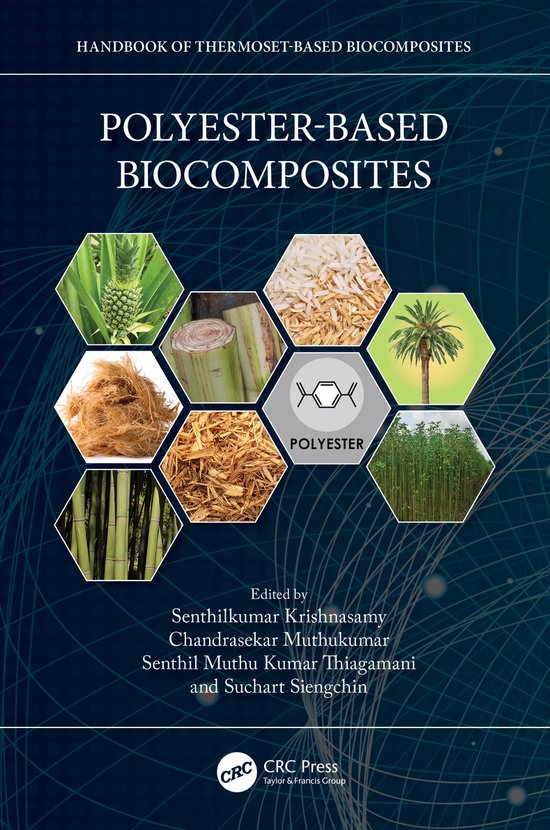 HANDBOOK OF THERMOSET-BASED BIOCOMPOSITES

POLYESTER-BASED BIOCOMPOSITES

POLYESTER

Edited by
Senthilkumar Krishnasamy
Chandrasekar Muthukumar
Senthil Muthu Kumar Thiagamani
and Suchart Siengchin

CRC
CRC Press
Taylor & Francis Group